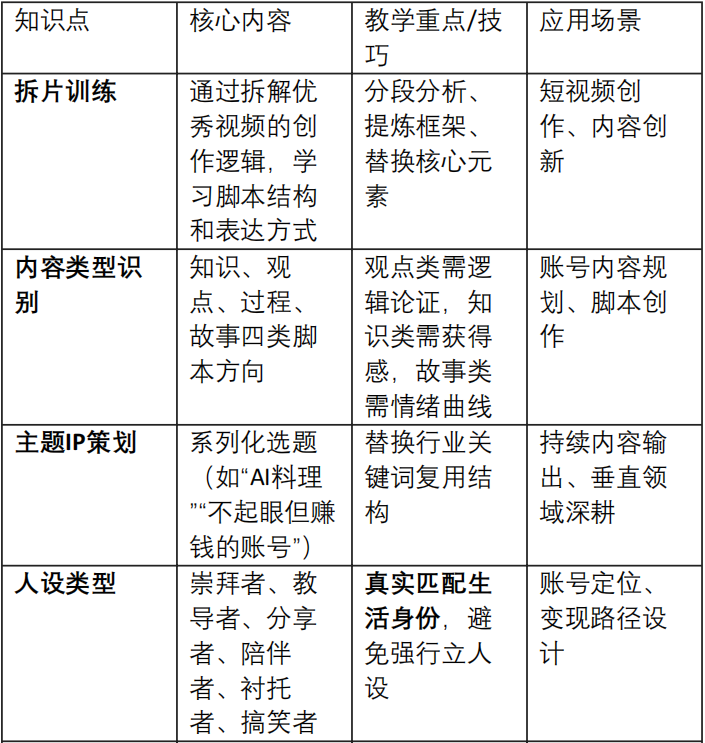 | 知识点 | 核心内容 | 教学重点/技巧 | 应用场景 |
|---|---|---|---|
| **拆片训练** | 通过拆解优秀视频的创作逻辑，学习脚本结构和表达方式 | 分段分析、提炼框架、替换核心元素 | 短视频创作、内容创新 |
| **内容类型识别** | 知识、观点、过程、故事四类脚本方向 | 观点类需逻辑论证，知识类需获得感，故事类需情绪曲线 | 账号内容规划、脚本创作 |
| **主题IP策划** | 系列化选题（如“AI料理”“不起眼但赚钱的账号”） | 替换行业关键词复用结构 | 持续内容输出、垂直领域深耕 |
| **人设类型** | 崇拜者、教导者、分享者、陪伴者、衬托者、搞笑者 | **真实匹配生活身份**，避免强行立人设 | 账号定位、变现路径设计 |